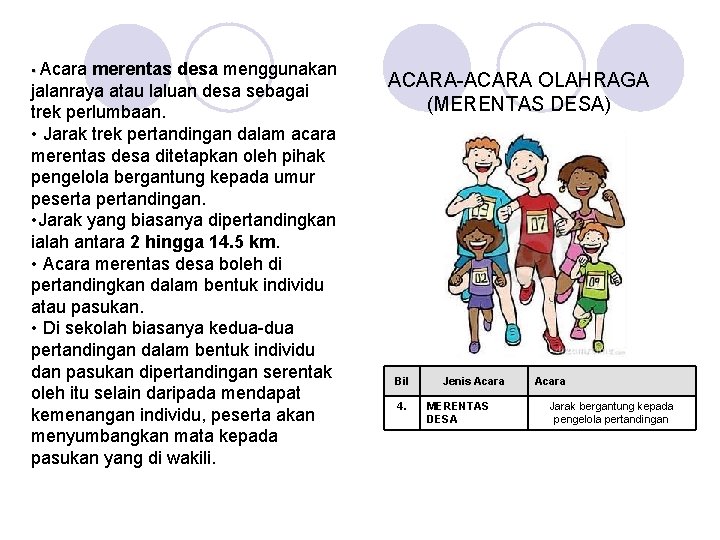 ▪ Acara merentas desa menggunakan jalanraya atau laluan desa sebagai trek perlumbaan.
• Jarak trek pertandingan dalam acara merentas desa ditetapkan oleh pihak pengelola bergantung kepada umur peserta pertandingan.
•Jarak yang biasanya dipertandingkan ialah antara 2 hingga 14.5 km.
• Acara merentas desa boleh di pertandingkan dalam bentuk individu atau pasukan.
• Di sekolah biasanya kedua-dua pertandingan dalam bentuk individu dan pasukan dipertandingan serentak oleh itu selain daripada mendapat kemenangan individu, peserta akan menyumbangkan mata kepada pasukan yang di wakili.

ACARA-ACARA OLAHRAGA (MERENTAS DESA)

13
07
02
09

| Bil | Jenis Acara | Acara |
|---|---|---|
| 4. | MERENTAS DESA | Jarak bergantung kepada pengelola pertandingan |